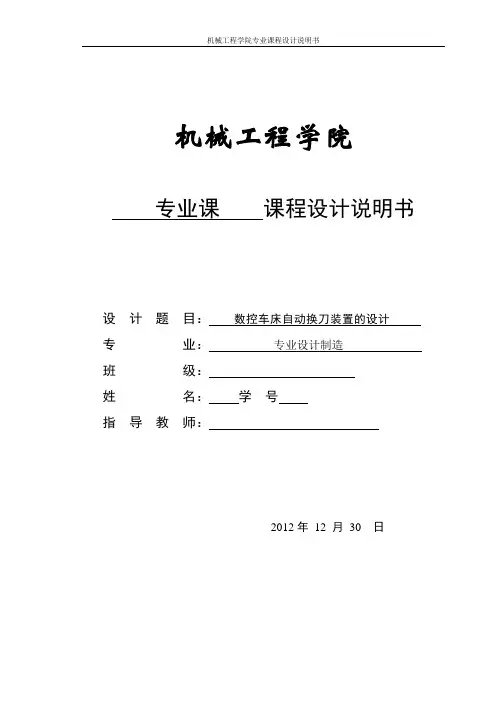 机械工程学院专业课程设计说明书

机械工程学院

专业课 课程设计说明书

设 计 题 目： 数控车床自动换刀装置的设计

专 业： 专业设计制造

班 级：

姓 名： 学 号

指 导 教 师：

2012 年 12 月 30 日